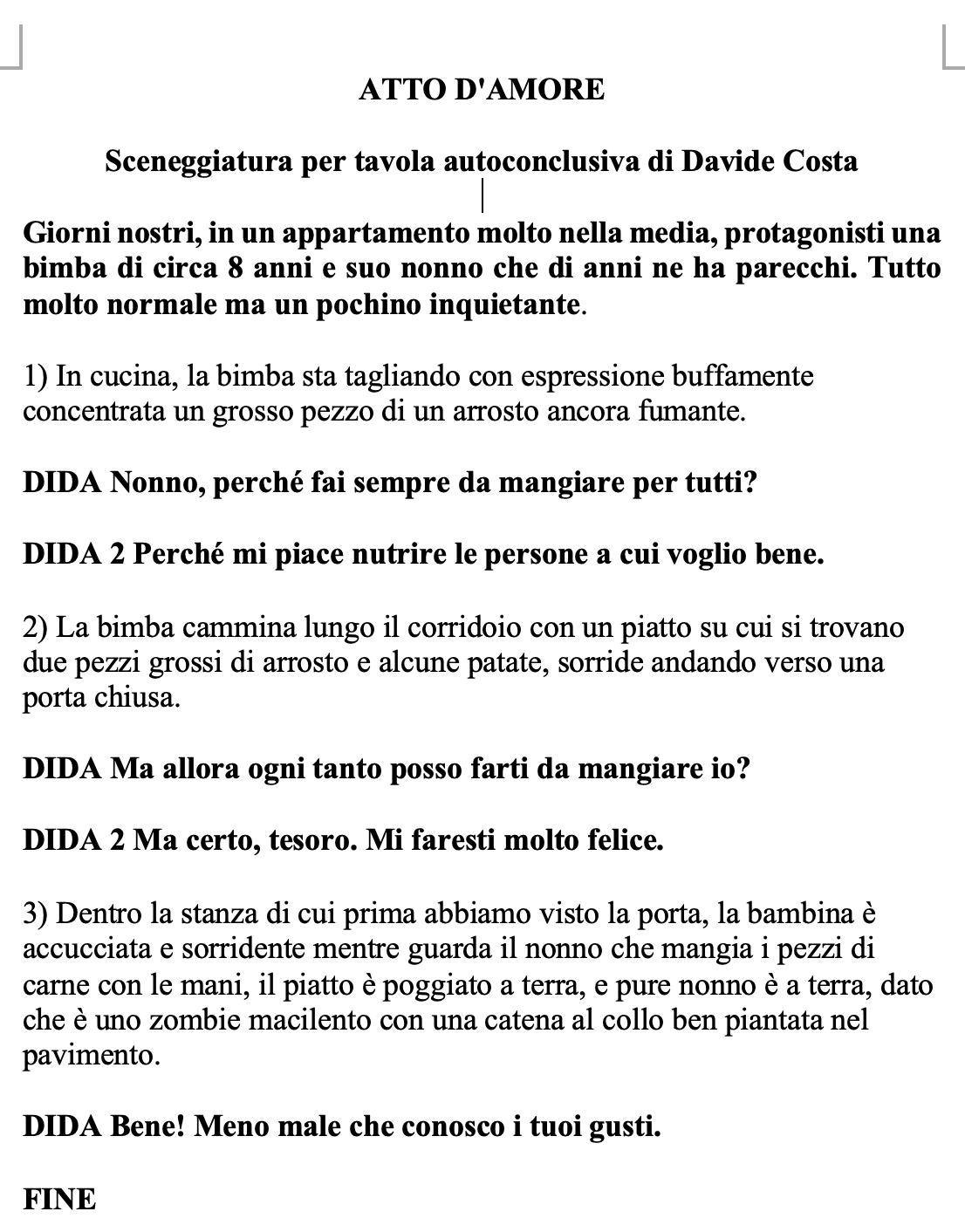 ATTO D'AMORE

Sceneggiatura per tavola autoconclusiva di Davide Costa

Giorni nostri, in un appartamento molto nella media, protagonisti una bimba di circa 8 anni e suo nonno che di anni ne ha parecchi. Tutto molto normale ma un pochino inquietante.

1) In cucina, la bimba sta tagliando con espressione buffamente concentrata un grosso pezzo di un arrosto ancora fumante.

DIDA Nonno, perché fai sempre da mangiare per tutti?

DIDA 2 Perché mi piace nutrire le persone a cui voglio bene.

2) La bimba cammina lungo il corridoio con un piatto su cui si trovano due pezzi grossi di arrosto e alcune patate, sorride andando verso una porta chiusa.

DIDA Ma allora ogni tanto posso farti da mangiare io?

DIDA 2 Ma certo, tesoro. Mi faresti molto felice.

3) Dentro la stanza di cui prima abbiamo visto la porta, la bambina è accucciata e sorridente mentre guarda il nonno che mangia i pezzi di carne con le mani, il piatto è poggiato a terra, e pure nonno è a terra, dato che è uno zombie macilento con una catena al collo ben piantata nel pavimento.

DIDA Bene! Meno male che conosco i tuoi gusti.

FINE